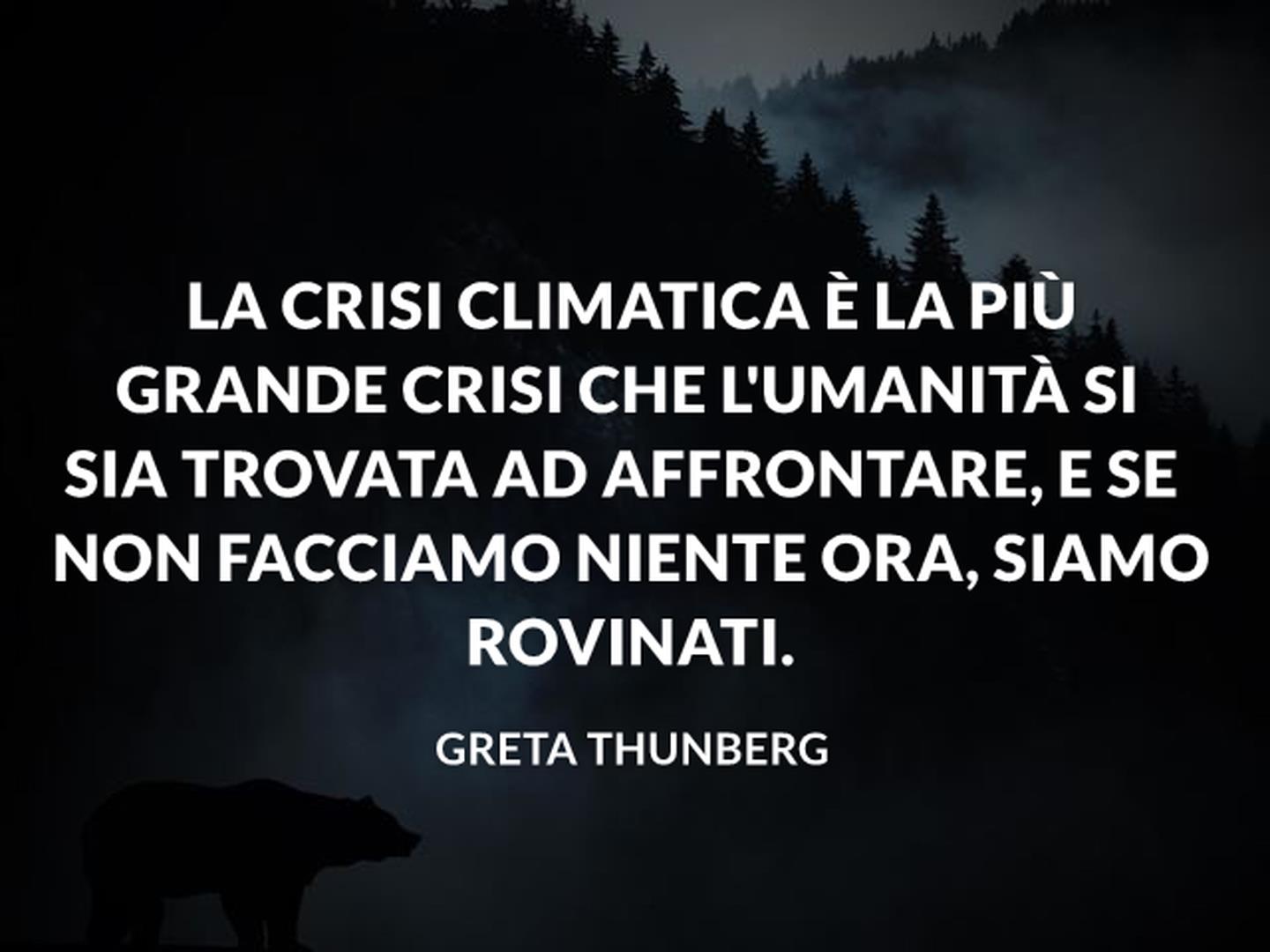 LA CRISI CLIMATICA È LA PIÙ GRANDE CRISI CHE L'UMANITÀ SI SIA TROVATA AD AFFRONTARE, E SE NON FACCIAMO NIENTE ORA, SIAMO ROVINATI.

GRETA THUNBERG